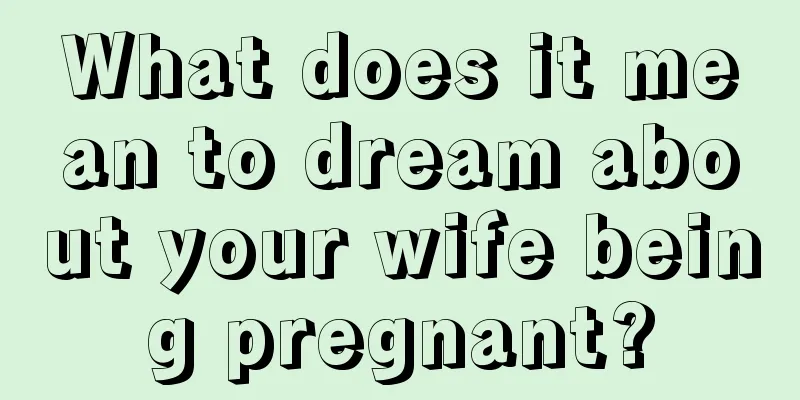 What does it mean to dream about your wife being pregnant?